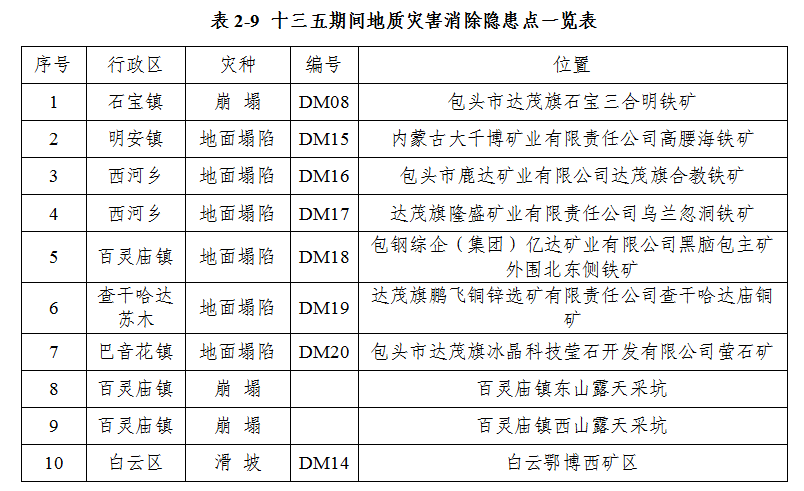 表 2-9 十三五期间地质灾害消除隐患点一览表

| 序号 | 行政区 | 灾种 | 编号 | 位置 |
|---|---|---|---|---|
| 1 | 石宝镇 | 崩 塌 | DM08 | 包头市达茂旗石宝三合明铁矿 |
| 2 | 明安镇 | 地面塌陷 | DM15 | 内蒙古大千博矿业有限责任公司高腰海铁矿 |
| 3 | 西河乡 | 地面塌陷 | DM16 | 包头市鹿达矿业有限公司达茂旗合教铁矿 |
| 4 | 西河乡 | 地面塌陷 | DM17 | 达茂旗隆盛矿业有限责任公司乌兰忽洞铁矿 |
| 5 | 百灵庙镇 | 地面塌陷 | DM18 | 包钢综企（集团）亿达矿业有限公司黑脑包主矿外围北东侧铁矿 |
| 6 | 查干哈达苏木 | 地面塌陷 | DM19 | 达茂旗鹏飞铜锌选矿有限责任公司查干哈达庙铜矿 |
| 7 | 巴音花镇 | 地面塌陷 | DM20 | 包头市达茂旗冰晶科技莹石开发有限公司萤石矿 |
| 8 | 百灵庙镇 | 崩 塌 |  | 百灵庙镇东山露天采坑 |
| 9 | 百灵庙镇 | 崩 塌 |  | 百灵庙镇西山露天采坑 |
| 10 | 白云区 | 滑 坡 | DM14 | 白云鄂博西矿区 |